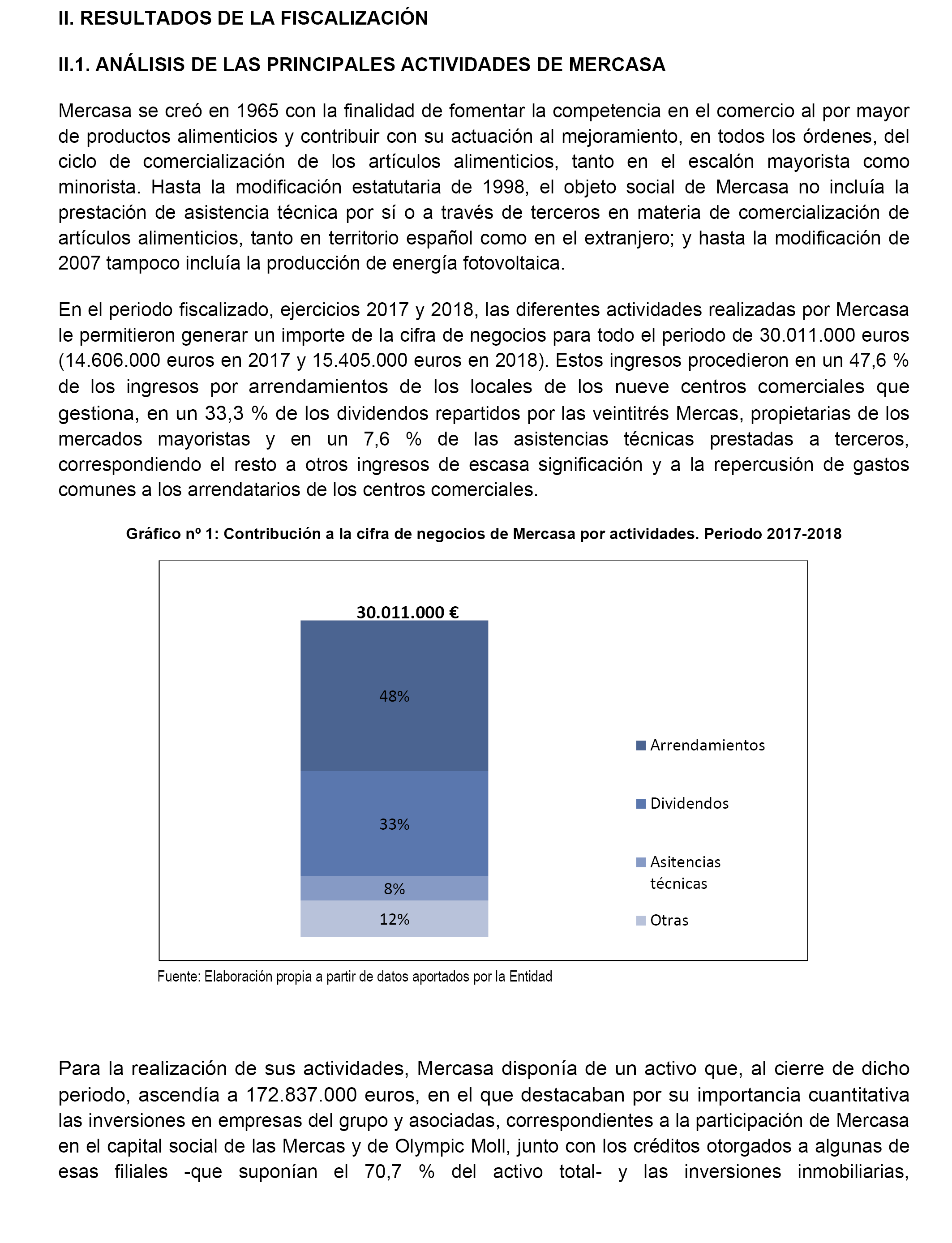 II. RESULTADOS DE LA FISCALIZACIÓN

II.1. ANÁLISIS DE LAS PRINCIPALES ACTIVIDADES DE MERCASA

Mercasa se creó en 1965 con la finalidad de fomentar la competencia en el comercio al por mayor de productos alimenticios y contribuir con su actuación al mejoramiento, en todos los órdenes, del ciclo de comercialización de los artículos alimenticios, tanto en el escalón mayorista como minorista. Hasta la modificación estatutaria de 1998, el objeto social de Mercasa no incluía la prestación de asistencia técnica por sí o a través de terceros en materia de comercialización de artículos alimenticios, tanto en territorio español como en el extranjero; y hasta la modificación de 2007 tampoco incluía la producción de energía fotovoltaica.

En el periodo fiscalizado, ejercicios 2017 y 2018, las diferentes actividades realizadas por Mercasa le permitieron generar un importe de la cifra de negocios para todo el periodo de 30.011.000 euros (14.606.000 euros en 2017 y 15.405.000 euros en 2018). Estos ingresos procedieron en un 47,6 % de los ingresos por arrendamientos de los locales de los nueve centros comerciales que gestiona, en un 33,3 % de los dividendos repartidos por las veintitrés Mercas, propietarias de los mercados mayoristas y en un 7,6 % de las asistencias técnicas prestadas a terceros, correspondiendo el resto a otros ingresos de escasa significación y a la repercusión de gastos comunes a los arrendatarios de los centros comerciales.

Gráfico nº 1: Contribución a la cifra de negocios de Mercasa por actividades. Periodo 2017-2018

30.011.000 €
48%
33%
8%
12%
Arrendamientos
Dividendos
Asitencias técnicas
Otras

Fuente: Elaboración propia a partir de datos aportados por la Entidad

Para la realización de sus actividades, Mercasa disponía de un activo que, al cierre de dicho periodo, ascendía a 172.837.000 euros, en el que destacaban por su importancia cuantitativa las inversiones en empresas del grupo y asociadas, correspondientes a la participación de Mercasa en el capital social de las Mercas y de Olympic Moll, junto con los créditos otorgados a algunas de esas filiales -que suponían el 70,7 % del activo total- y las inversiones inmobiliarias,